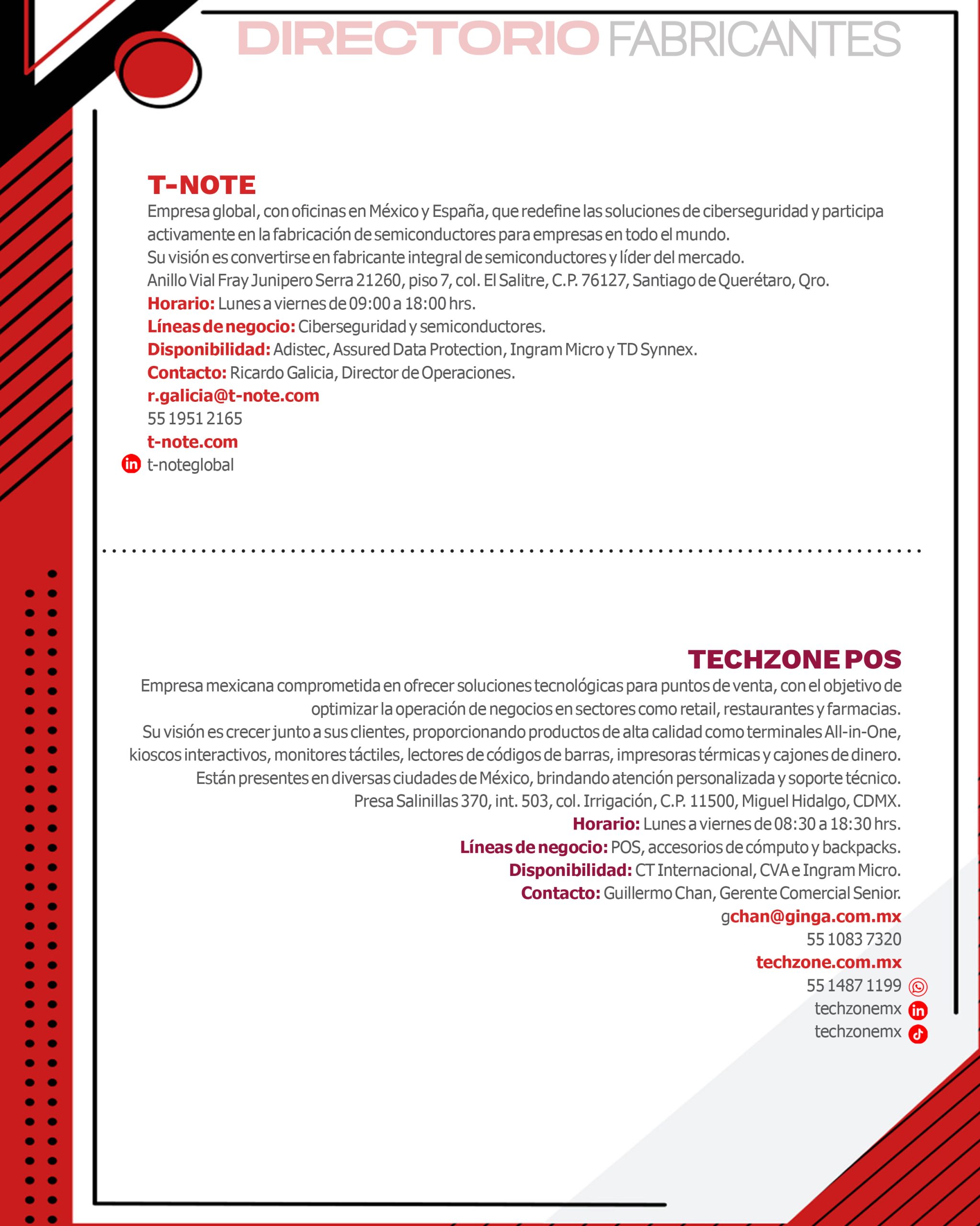 DIRECTORIO FABRICANTES

T-NOTE

Empresa global, con oficinas en México y España, que redefine las soluciones de ciberseguridad y participa activamente en la fabricación de semiconductores para empresas en todo el mundo.
Su visión es convertirse en fabricante integral de semiconductores y líder del mercado.
Anillo Vial Fray Junipero Serra 21260, piso 7, col. El Salitre, C.P. 76127, Santiago de Querétaro, Qro.
Horario: Lunes a viernes de 09:00 a 18:00 hrs.
Líneas de negocio: Ciberseguridad y semiconductores.
Disponibilidad: Adistec, Assured Data Protection, Ingram Micro y TD Synnex.
Contacto: Ricardo Galicia, Director de Operaciones.
r.galicia@t-note.com
55 1951 2165
t-note.com
t-noteglobal

TECHZONE POS

Empresa mexicana comprometida en ofrecer soluciones tecnológicas para puntos de venta, con el objetivo de optimizar la operación de negocios en sectores como retail, restaurantes y farmacias.
Su visión es crecer junto a sus clientes, proporcionando productos de alta calidad como terminales All-in-One, kioscos interactivos, monitores táctiles, lectores de códigos de barras, impresoras térmicas y cajones de dinero.
Están presentes en diversas ciudades de México, brindando atención personalizada y soporte técnico.
Presa Salinillas 370, int. 503, col. Irrigación, C.P. 11500, Miguel Hidalgo, CDMX.
Horario: Lunes a viernes de 08:30 a 18:30 hrs.
Líneas de negocio: POS, accesorios de cómputo y backpacks.
Disponibilidad: CT Internacional, CVA e Ingram Micro.
Contacto: Guillermo Chan, Gerente Comercial Senior.
gchan@ginga.com.mx
55 1083 7320
techzone.com.mx
55 1487 1199
techzonemx
techzonemx